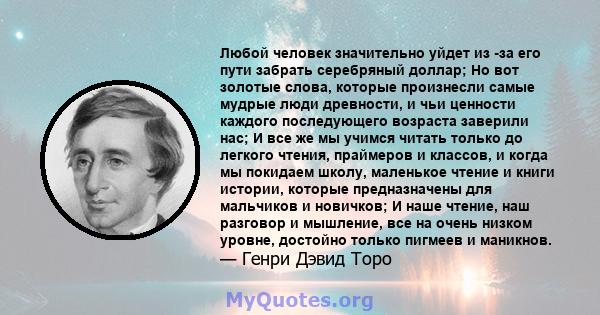 Любой человек значительно уйдет из -за его пути забрать серебряный доллар; Но вот золотые слова, которые произнесли самые мудрые люди древности, и чьи ценности каждого последующего возраста заверили нас; И все же мы учимся читать только до легкого чтения, праймеров и классов, и когда мы покидаем школу, маленькое чтение и книги истории, которые предназначены для мальчиков и новичков; И наше чтение, наш разговор и мышление, все на очень низком уровне, достойно только пигмеев и маникнов.
— Генри Дэвид Торо

MyQuotes.org